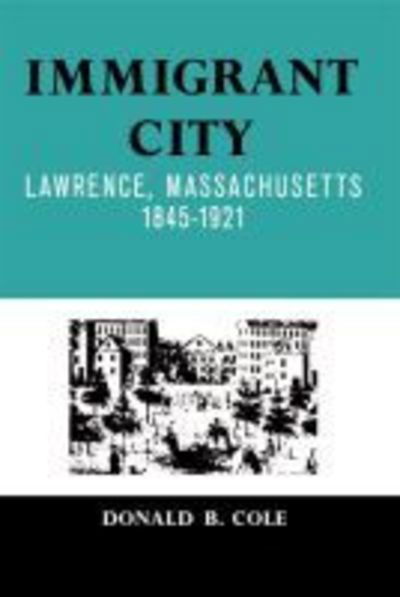 IMMIGRANT CITY

LAWRENCE, MASSACHUSETTS
1845-1921

DONALD B. COLE